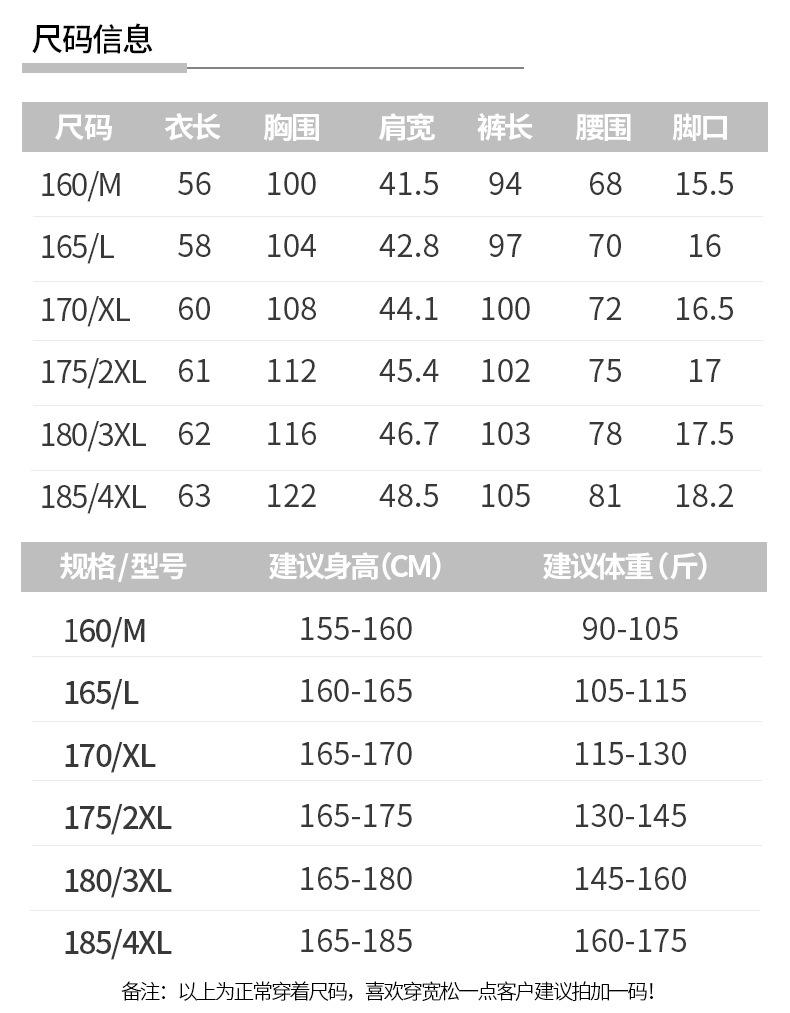 尺码信息

| 尺码 | 衣长 | 胸围 | 肩宽 | 裤长 | 腰围 | 脚口 |
|---|---|---|---|---|---|---|
| 160/M | 56 | 100 | 41.5 | 94 | 68 | 15.5 |
| 165/L | 58 | 104 | 42.8 | 97 | 70 | 16 |
| 170/XL | 60 | 108 | 44.1 | 100 | 72 | 16.5 |
| 175/2XL | 61 | 112 | 45.4 | 102 | 75 | 17 |
| 180/3XL | 62 | 116 | 46.7 | 103 | 78 | 17.5 |
| 185/4XL | 63 | 122 | 48.5 | 105 | 81 | 18.2 |

| 规格/型号 | 建议身高(CM) | 建议体重（斤） |
|---|---|---|
| 160/M | 155-160 | 90-105 |
| 165/L | 160-165 | 105-115 |
| 170/XL | 165-170 | 115-130 |
| 175/2XL | 165-175 | 130-145 |
| 180/3XL | 165-180 | 145-160 |
| 185/4XL | 165-185 | 160-175 |

备注：以上为正常穿着尺码，喜欢穿宽松一点客户建议拍加一码！